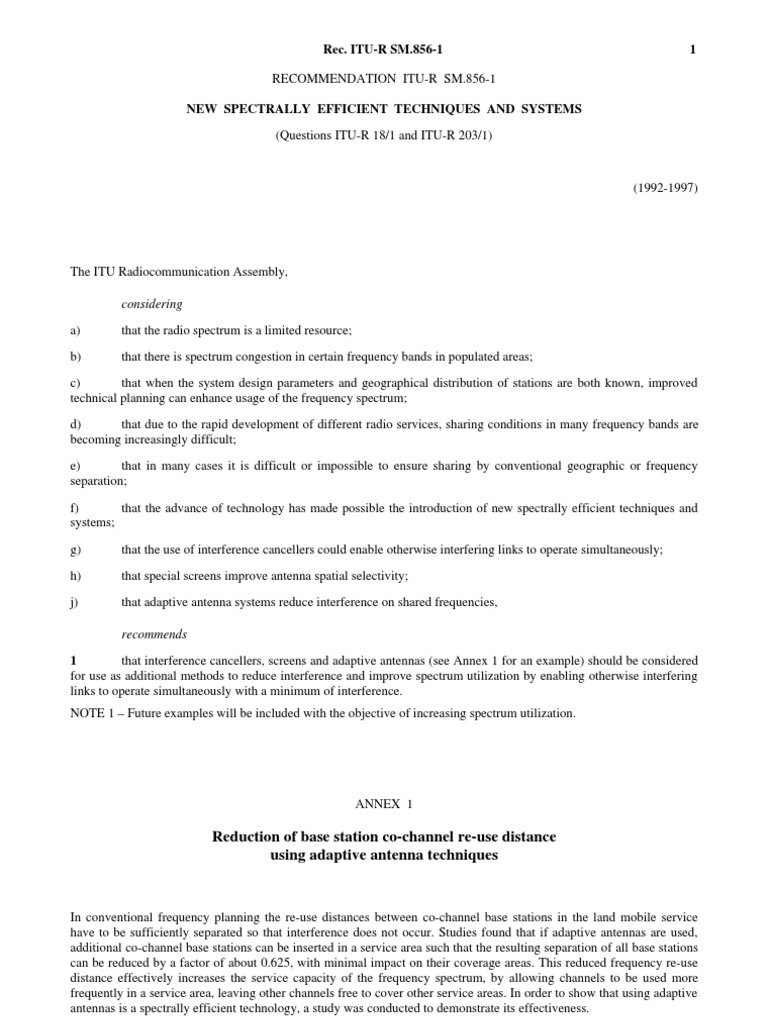 Rec. ITU-R SM.856-1 1

RECOMMENDATION ITU-R SM.856-1

NEW SPECTRALLY EFFICIENT TECHNIQUES AND SYSTEMS

(Questions ITU-R 18/1 and ITU-R 203/1)

(1992-1997)

The ITU Radiocommunication Assembly,

considering

a) that the radio spectrum is a limited resource;

b) that there is spectrum congestion in certain frequency bands in populated areas;

c) that when the system design parameters and geographical distribution of stations are both known, improved technical planning can enhance usage of the frequency spectrum;

d) that due to the rapid development of different radio services, sharing conditions in many frequency bands are becoming increasingly difficult;

e) that in many cases it is difficult or impossible to ensure sharing by conventional geographic or frequency separation;

f) that the advance of technology has made possible the introduction of new spectrally efficient techniques and systems;

g) that the use of interference cancellers could enable otherwise interfering links to operate simultaneously;

h) that special screens improve antenna spatial selectivity;

j) that adaptive antenna systems reduce interference on shared frequencies,

recommends

1 that interference cancellers, screens and adaptive antennas (see Annex 1 for an example) should be considered for use as additional methods to reduce interference and improve spectrum utilization by enabling otherwise interfering links to operate simultaneously with a minimum of interference.

NOTE 1 – Future examples will be included with the objective of increasing spectrum utilization.

ANNEX 1

Reduction of base station co-channel re-use distance using adaptive antenna techniques

In conventional frequency planning the re-use distances between co-channel base stations in the land mobile service have to be sufficiently separated so that interference does not occur. Studies found that if adaptive antennas are used, additional co-channel base stations can be inserted in a service area such that the resulting separation of all base stations can be reduced by a factor of about 0.625, with minimal impact on their coverage areas. This reduced frequency re-use distance effectively increases the service capacity of the frequency spectrum, by allowing channels to be used more frequently in a service area, leaving other channels free to cover other service areas. In order to show that using adaptive antennas is a spectrally efficient technology, a study was conducted to demonstrate its effectiveness.